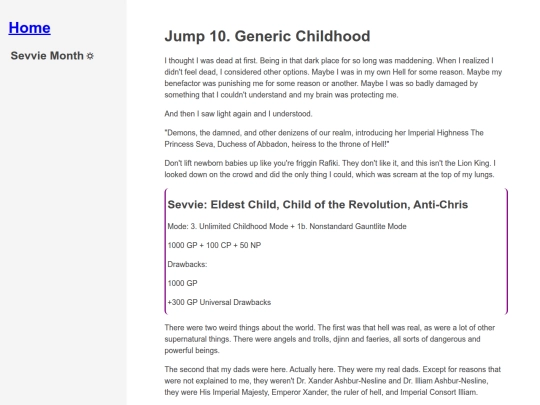 Home

Sevvie Month ☼

Jump 10. Generic Childhood

I thought I was dead at first. Being in that dark place for so long was maddening. When I realized I didn't feel dead, I considered other options. Maybe I was in my own Hell for some reason. Maybe my benefactor was punishing me for some reason or another. Maybe I was so badly damaged by something that I couldn't understand and my brain was protecting me.

And then I saw light again and I understood.

"Demons, the damned, and other denizens of our realm, introducing her Imperial Highness The Princess Seva, Duchess of Abbadon, heiress to the throne of Hell!"

Don't lift newborn babies up like you're friggin Rafiki. They don't like it, and this isn't the Lion King. I looked down on the crowd and did the only thing I could, which was scream at the top of my lungs.

Sevvie: Eldest Child, Child of the Revolution, Anti-Chris

Mode: 3. Unlimited Childhood Mode + 1b. Nonstandard Gauntlite Mode

1000 GP + 100 CP + 50 NP

Drawbacks:

1000 GP

+300 GP Universal Drawbacks

There were two weird things about the world. The first was that hell was real, as were a lot of other supernatural things. There were angels and trolls, djinn and faeries, all sorts of dangerous and powerful beings.

The second that my dads were here. Actually here. They were my real dads. Except for reasons that were not explained to me, they weren't Dr. Xander Ashbur-Nesline and Dr. Illiam Ashbur-Nesline, they were His Imperial Majesty, Emperor Xander, the ruler of hell, and Imperial Consort Illiam.